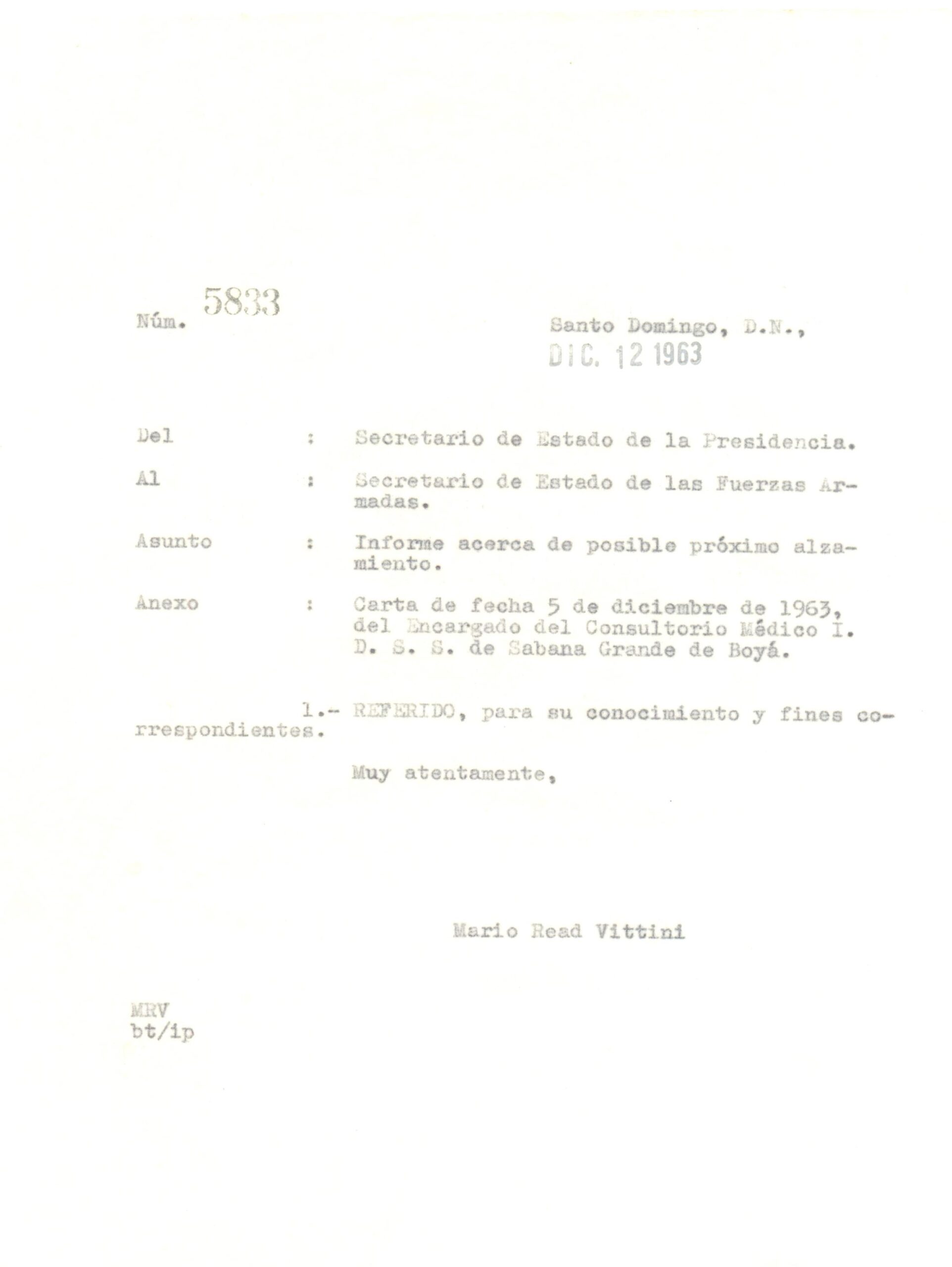 Núm. 5833

Santo Domingo, D.N.,
DIC. 12 1963

Del : Secretario de Estado de la Presidencia.

Al : Secretario de Estado de las Fuerzas Armadas.

Asunto : Informe acerca de posible próximo alzamiento.

Anexo : Carta de fecha 5 de diciembre de 1963, del Encargado del Consultorio Médico I. D. S. S. de Sabana Grande de Boyá.

1.- REFERIDO, para su conocimiento y fines correspondientes.

Muy atentamente,

Mario Read Vittini

MRV
bt/ip